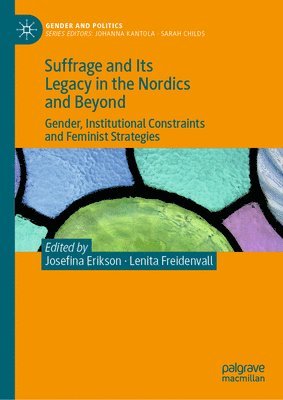 GENDER AND POLITICS
SERIES EDITORS: JOHANNA KANTOLA · SARAH CHILDS

Suffrage and Its Legacy in the Nordics and Beyond

Gender, Institutional Constraints and Feminist Strategies

Edited by
Josefina Erikson · Lenita Freidenvall

palgrave macmillan